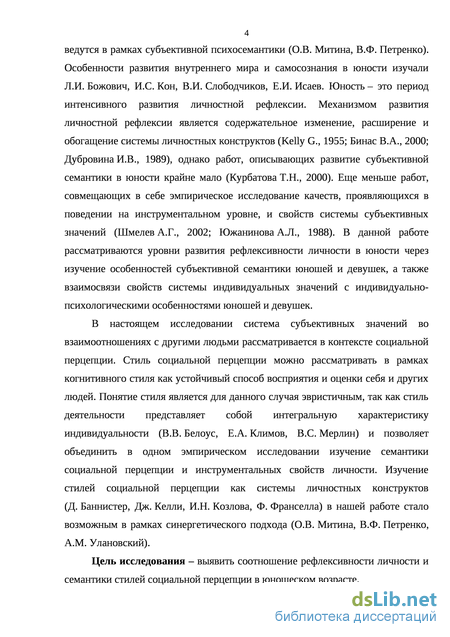 4

ведутся в рамках субъективной психосемантики (О.В. Митина, В.Ф. Петренко). Особенности развития внутреннего мира и самосознания в юности изучали Л.И. Божович, И.С. Кон, В.И. Слободчиков, Е.И. Исаев. Юность – это период интенсивного развития личностной рефлексии. Механизмом развития личностной рефлексии является содержательное изменение, расширение и обогащение системы личностных конструктов (Kelly G., 1955; Бинас В.А., 2000; Дубровина И.В., 1989), однако работ, описывающих развитие субъективной семантики в юности крайне мало (Курбатова Т.Н., 2000). Еще меньше работ, совмещающих в себе эмпирическое исследование качеств, проявляющихся в поведении на инструментальном уровне, и свойств системы субъективных значений (Шмелев А.Г., 2002; Южанинова А.Л., 1988). В данной работе рассматриваются уровни развития рефлексивности личности в юности через изучение особенностей субъективной семантики юношей и девушек, а также взаимосвязи свойств системы индивидуальных значений с индивидуально-психологическими особенностями юношей и девушек.

В настоящем исследовании система субъективных значений во взаимоотношениях с другими людьми рассматривается в контексте социальной перцепции. Стиль социальной перцепции можно рассматривать в рамках когнитивного стиля как устойчивый способ восприятия и оценки себя и других людей. Понятие стиля является для данного случая эвристичным, так как стиль деятельности представляет собой интегральную характеристику индивидуальности (В.В. Белоус, Е.А. Климов, В.С. Мерлин) и позволяет объединить в одном эмпирическом исследовании изучение семантики социальной перцепции и инструментальных свойств личности. Изучение стилей социальной перцепции как системы личностных конструктов (Д. Баннистер, Дж. Келли, И.Н. Козлова, Ф. Франселла) в нашей работе стало возможным в рамках синергетического подхода (О.В. Митина, В.Ф. Петренко, А.М. Улановский).

Цель исследования – выявить соотношение рефлексивности личности и семантики стилей социальной перцепции в юношеском возрасте.

dsLib.net
библиотека диссертаций